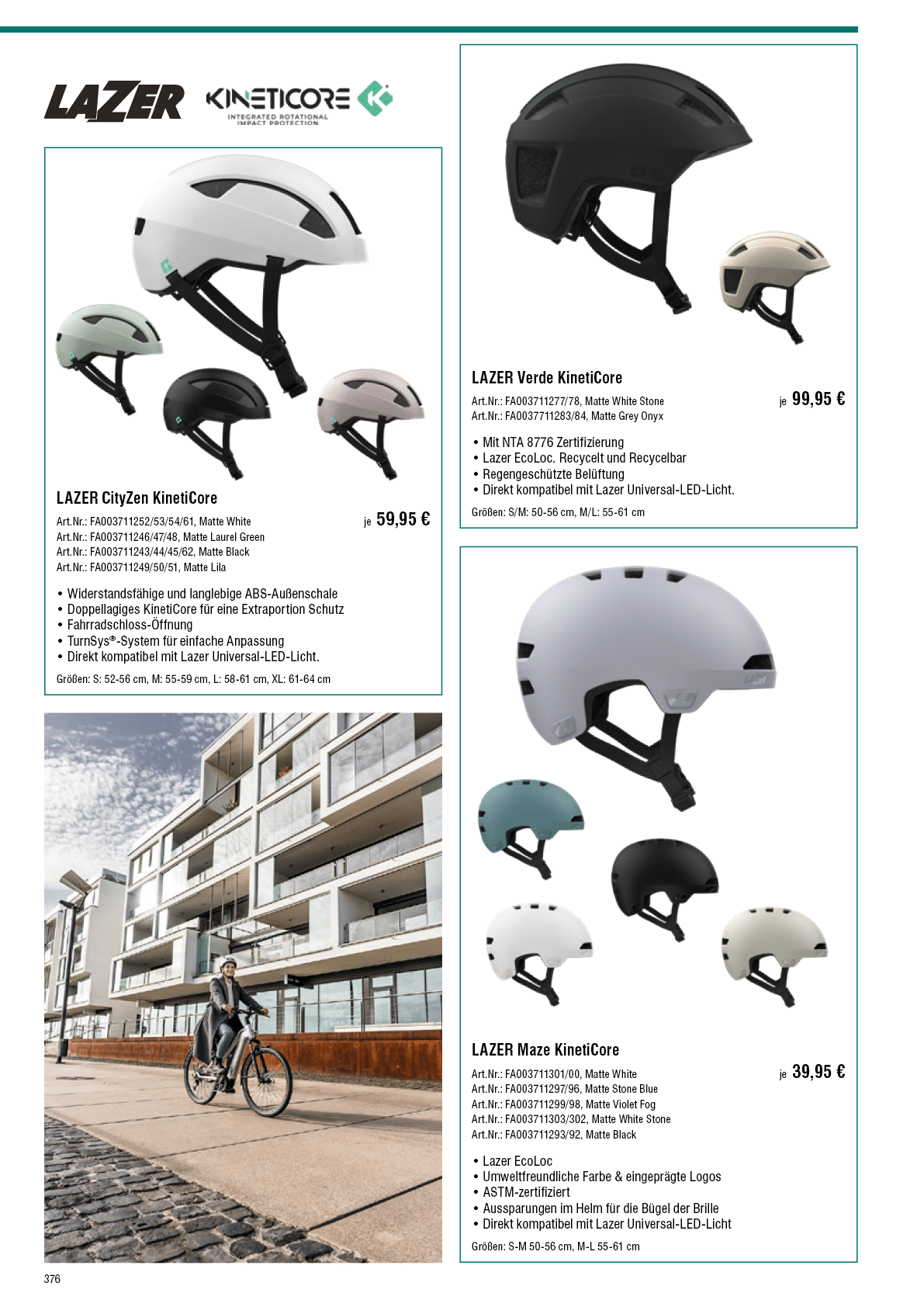 LAZER

KINETICORE
INTEGRATED ROTATIONAL IMPACT PROTECTION

LAZER CityZen KinetiCore

Art.Nr.: FA003711252/53/54/61, Matte White
Art.Nr.: FA003711246/47/48, Matte Laurel Green
Art.Nr.: FA003711243/44/45/62, Matte Black
Art.Nr.: FA003711249/50/51, Matte Lila

je 59,95 €

• Widerstandsfähige und langlebige ABS-Außenschale
• Doppellagiges KinetiCore für eine Extraportion Schutz
• Fahrradschloss-Öffnung
• TurnSys®-System für einfache Anpassung
• Direkt kompatibel mit Lazer Universal-LED-Licht.

Größen: S: 52-56 cm, M: 55-59 cm, L: 58-61 cm, XL: 61-64 cm

LAZER Verde KinetiCore

Art.Nr.: FA003711277/78, Matte White Stone
Art.Nr.: FA0037711283/84, Matte Grey Onyx

je 99,95 €

• Mit NTA 8776 Zertifizierung
• Lazer EcoLoc. Recycelt und Recycelbar
• Regengeschützte Belüftung
• Direkt kompatibel mit Lazer Universal-LED-Licht.

Größen: S/M: 50-56 cm, M/L: 55-61 cm

LAZER Maze KinetiCore

Art.Nr.: FA003711301/00, Matte White
Art.Nr.: FA003711297/96, Matte Stone Blue
Art.Nr.: FA003711299/98, Matte Violet Fog
Art.Nr.: FA003711303/302, Matte White Stone
Art.Nr.: FA003711293/92, Matte Black

je 39,95 €

• Lazer EcoLoc
• Umweltfreundliche Farbe & eingeprägte Logos
• ASTM-zertifiziert
• Aussparungen im Helm für die Bügel der Brille
• Direkt kompatibel mit Lazer Universal-LED-Licht

Größen: S-M 50-56 cm, M-L 55-61 cm

376